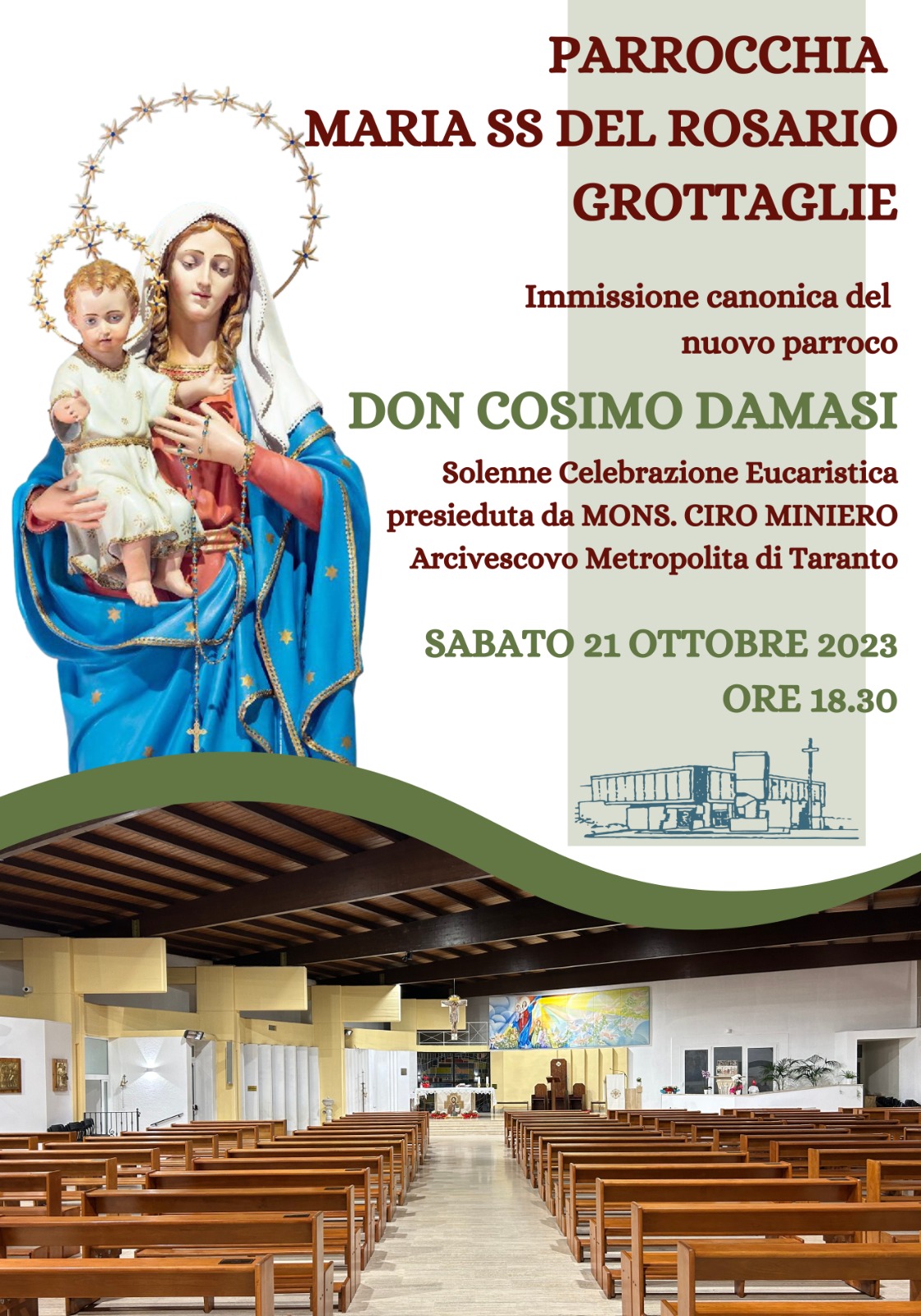 PARROCCHIA
MARIA SS DEL ROSARIO
GROTTAGLIE

Immissione canonica del
nuovo parroco

DON COSIMO DAMASI

Solenne Celebrazione Eucaristica
presieduta da MONS. CIRO MINIERO
Arcivescovo Metropolita di Taranto

SABATO 21 OTTOBRE 2023
ORE 18.30